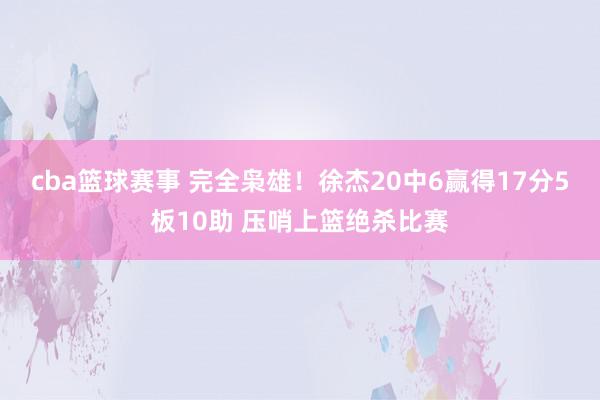 cba篮球赛事 完全枭雄！徐杰20中6赢得17分5板10助 压哨上篮绝杀比赛